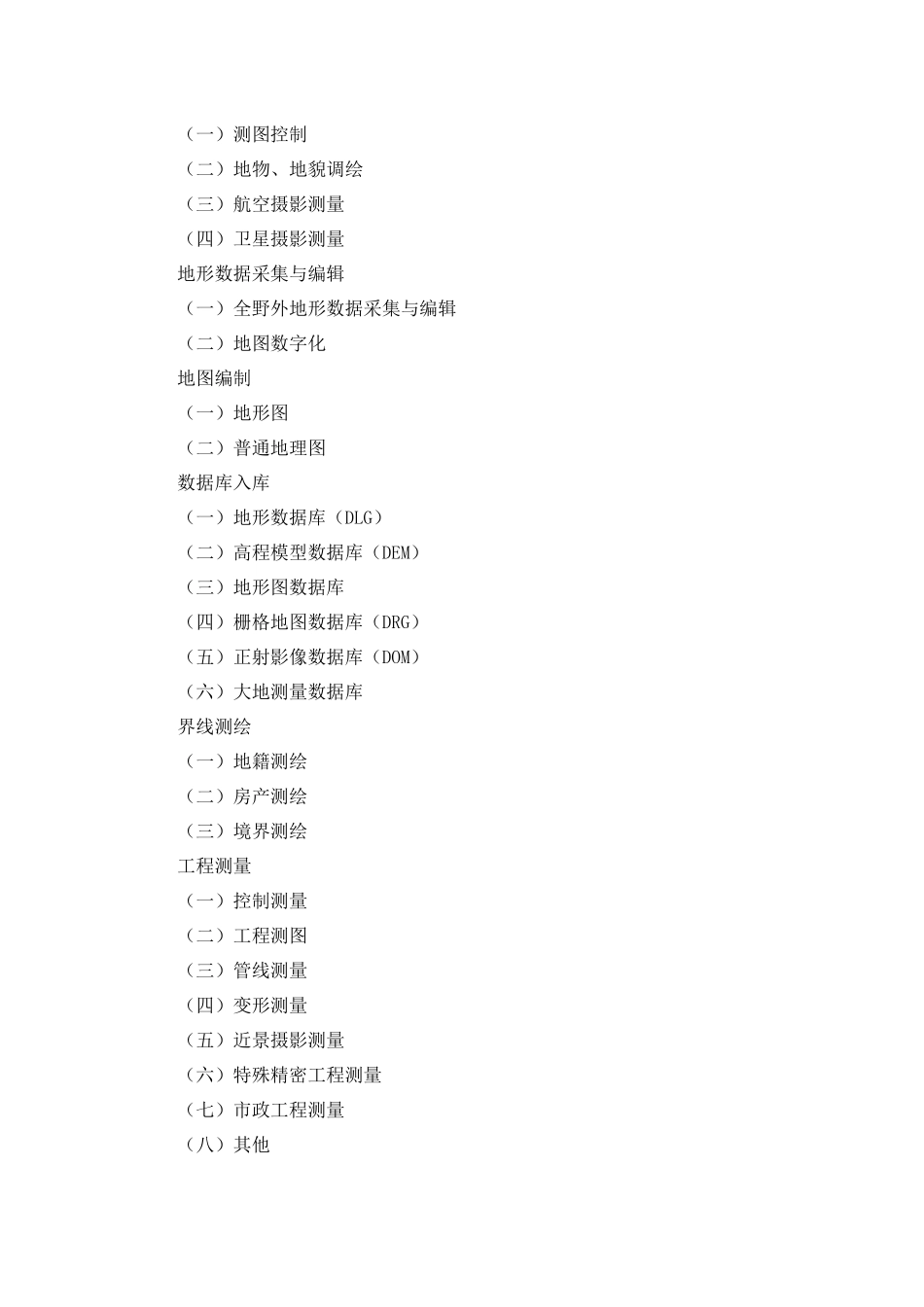 （一）测图控制
（二）地物、地貌调绘
（三）航空摄影测量
（四）卫星摄影测量
地形数据采集与编辑
（一）全野外地形数据采集与编辑
（二）地图数字化
地图编制
（一）地形图
（二）普通地理图
数据库入库
（一）地形数据库（DLG）
（二）高程模型数据库（DEM）
（三）地形图数据库
（四）栅格地图数据库（DRG）
（五）正射影像数据库（DOM）
（六）大地测量数据库
界线测绘
（一）地籍测绘
（二）房产测绘
（三）境界测绘
工程测量
（一）控制测量
（二）工程测图
（三）管线测量
（四）变形测量
（五）近景摄影测量
（六）特殊精密工程测量
（七）市政工程测量
（八）其他